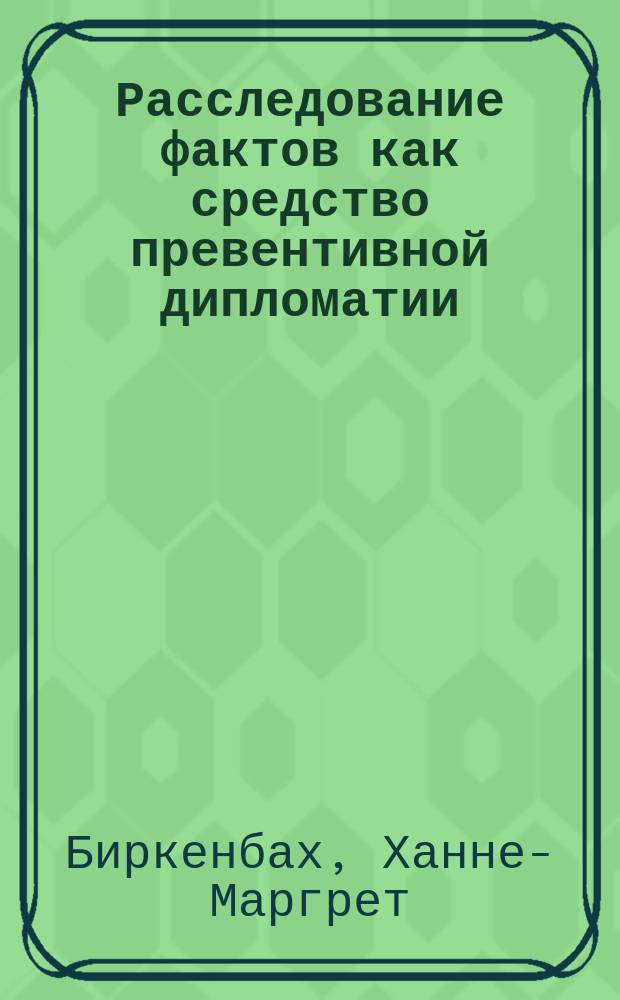 Расследование фактов как средство превентивной дипломатии

Биркенбах, Ханне-Маргрет